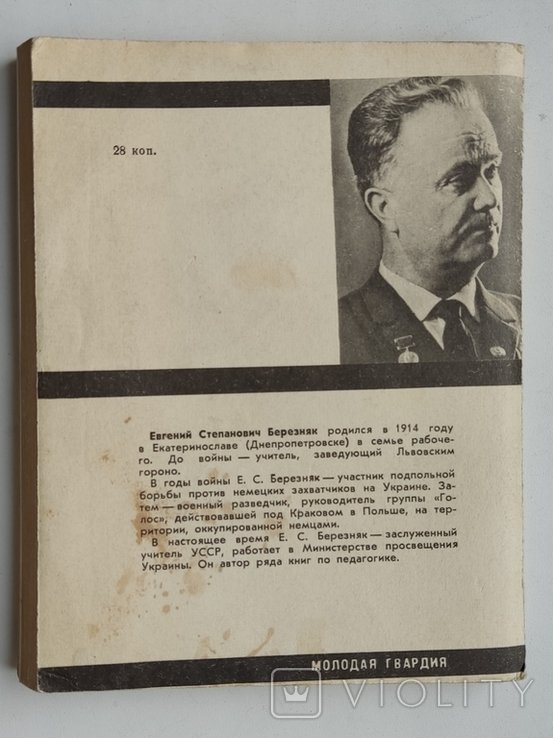 28 коп.

Евгений Степанович Березняк родился в 1914 году в Екатеринославе (Днепропетровске) в семье рабочего. До войны — учитель, заведующий Львовским гороно.

В годы войны Е. С. Березняк — участник подпольной борьбы против немецких захватчиков на Украине. Затем — военный разведчик, руководитель группы «Голос», действовавшей под Краковом в Польше, на территории, оккупированной немцами.

В настоящее время Е. С. Березняк — заслуженный учитель УССР, работает в Министерстве просвещения Украины. Он автор ряда книг по педагогике.

МОЛОДАЯ ГВАРДИЯ

VIOLITY